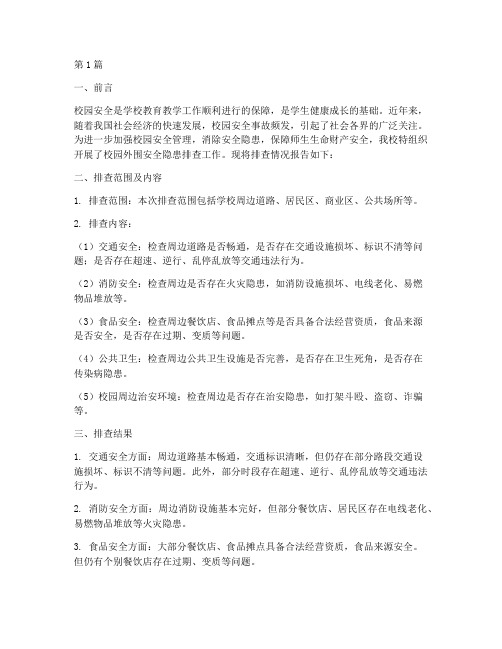 第1篇

一、前言

校园安全是学校教育教学工作顺利进行的保障，是学生健康成长的基础。近年来，随着我国社会经济的快速发展，校园安全事故频发，引起了社会各界的广泛关注。为进一步加强校园安全管理，消除安全隐患，保障师生生命财产安全，我校特组织开展了校园外围安全隐患排查工作。现将排查情况报告如下：

二、排查范围及内容

1. 排查范围：本次排查范围包括学校周边道路、居民区、商业区、公共场所等。

2. 排查内容：

（1）交通安全：检查周边道路是否畅通，是否存在交通设施损坏、标识不清等问题；是否存在超速、逆行、乱停乱放等交通违法行为。

（2）消防安全：检查周边是否存在火灾隐患，如消防设施损坏、电线老化、易燃物品堆放等。

（3）食品安全：检查周边餐饮店、食品摊点等是否具备合法经营资质，食品来源是否安全，是否存在过期、变质等问题。

（4）公共卫生：检查周边公共卫生设施是否完善，是否存在卫生死角，是否存在传染病隐患。

（5）校园周边治安环境：检查周边是否存在治安隐患，如打架斗殴、盗窃、诈骗等。

三、排查结果

1. 交通安全方面：周边道路基本畅通，交通标识清晰，但仍存在部分路段交通设施损坏、标识不清等问题。此外，部分时段存在超速、逆行、乱停乱放等交通违法行为。

2. 消防安全方面：周边消防设施基本完好，但部分餐饮店、居民区存在电线老化、易燃物品堆放等火灾隐患。

3. 食品安全方面：大部分餐饮店、食品摊点具备合法经营资质，食品来源安全。但仍有个别餐饮店存在过期、变质等问题。